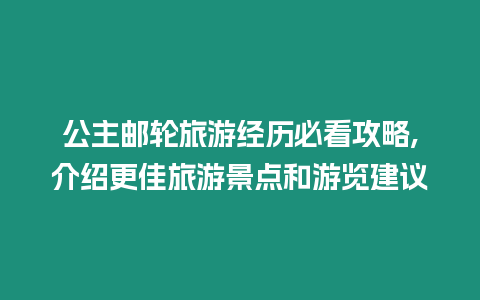 公主邮轮旅游经历必看攻略，介绍更佳旅游景点和游览建议